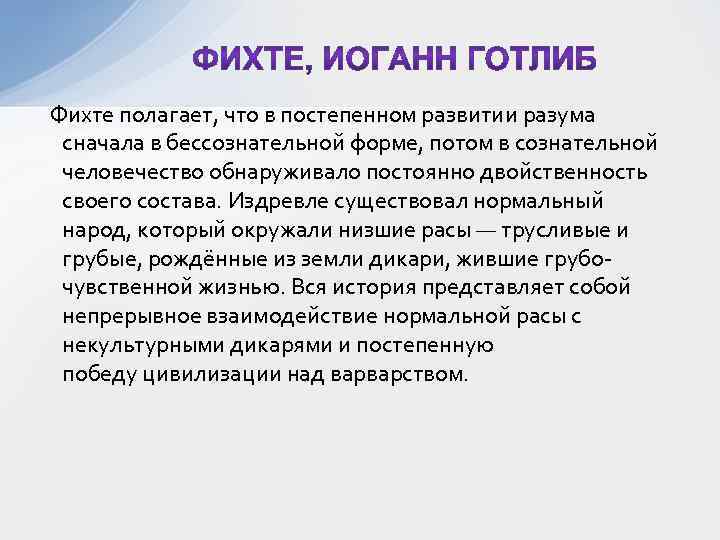 ФИХТЕ, ИОГАНН ГОТЛИБ

Фихте полагает, что в постепенном развитии разума сначала в бессознательной форме, потом в сознательной человечество обнаруживало постоянно двойственность своего состава. Издревле существовал нормальный народ, который окружали низшие расы — трусливые и грубые, рождённые из земли дикари, жившие грубо-чувственной жизнью. Вся история представляет собой непрерывное взаимодействие нормальной расы с некультурными дикарями и постепенную победу цивилизации над варварством.